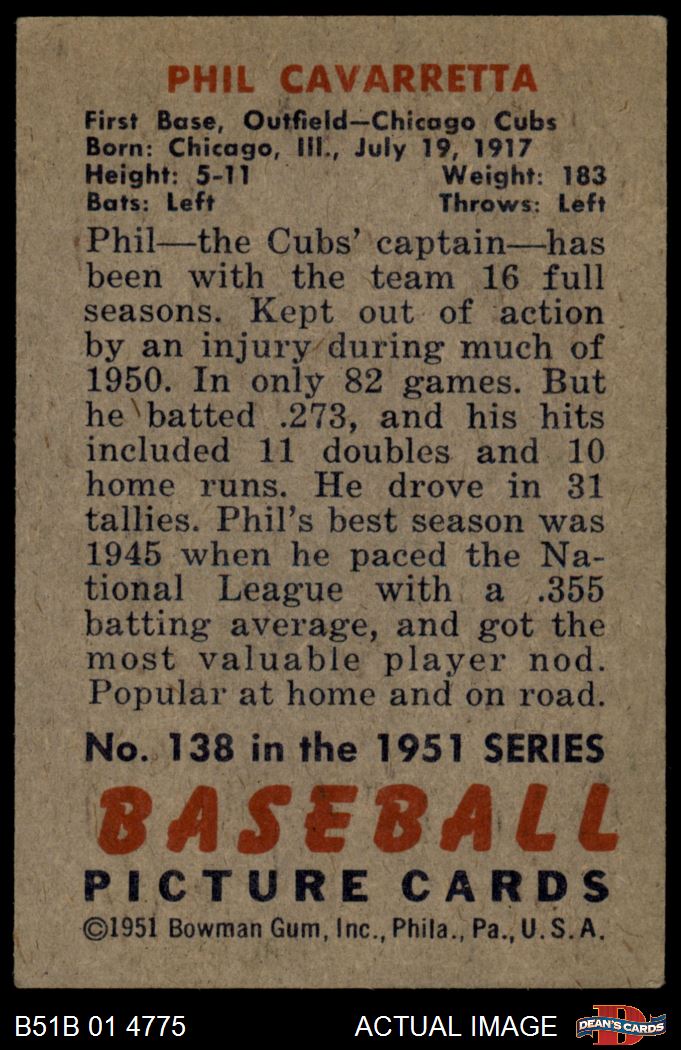 PHIL CAVARRETTA

First Base, Outfield—Chicago Cubs
Born: Chicago, Ill., July 19, 1917
Height: 5-11 Weight: 183
Bats: Left Throws: Left

Phil—the Cubs' captain—has been with the team 16 full seasons. Kept out of action by an injury during much of 1950. In only 82 games. But he batted .273, and his hits included 11 doubles and 10 home runs. He drove in 31 tallies. Phil's best season was 1945 when he paced the National League with a .355 batting average, and got the most valuable player nod. Popular at home and on road.

No. 138 in the 1951 SERIES

BASEBALL

PICTURE CARDS

©1951 Bowman Gum, Inc., Phila., Pa., U.S.A.

B51B 01 4775

ACTUAL IMAGE

DEAN'S CARDS